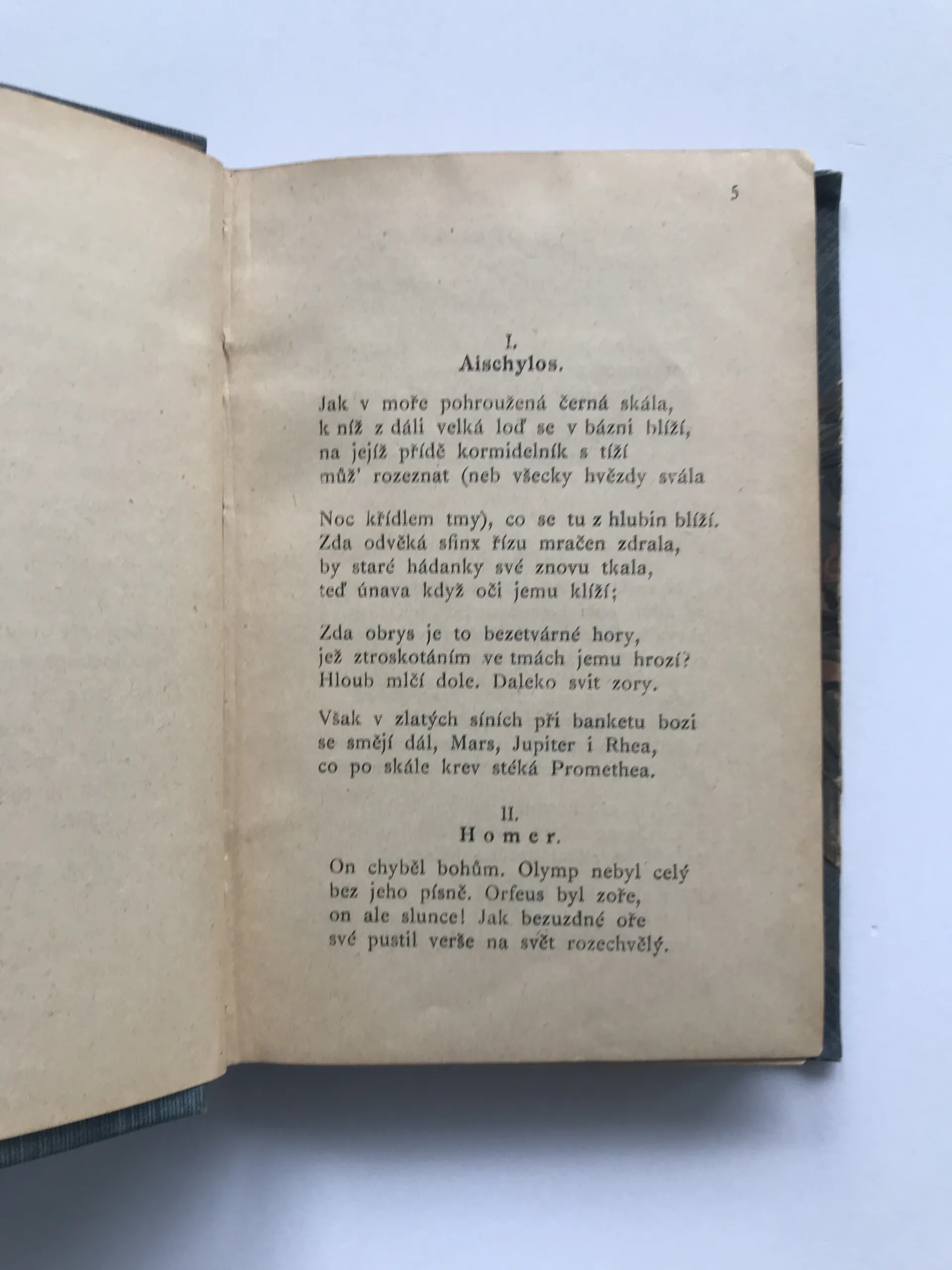 5

I.
Aischylos.

Jak v moře pohroužená černá skála,
k níž z dáli velká loď se v bázni blíží,
na jejíž přídě kormidelník s tíží
můž' rozeznat (neb všecky hvězdy svála

Noc křídlem tmy), co se tu z hlubin blíží.
Zda odvěká sfinx řízu mračen zdrala,
by staré hádanky své znovu tkala,
teď únava když oči jemu klíží;

Zda obrys je to bezetvárné hory,
jež ztroskotáním ve tmách jemu hrozí?
Hloub mlčí dole. Daleko svit zory.

Však v zlatých síních při banketu bozi
se smějí dál, Mars, Jupiter i Rhea,
co po skále krev stéká Promethea.

II.
Homer.

On chyběl bohům. Olymp nebyl celý
bez jeho písně. Orfeus byl zoře,
on ale slunce! Jak bezuzdné oře
své pustil verše na svět rozechvělý.